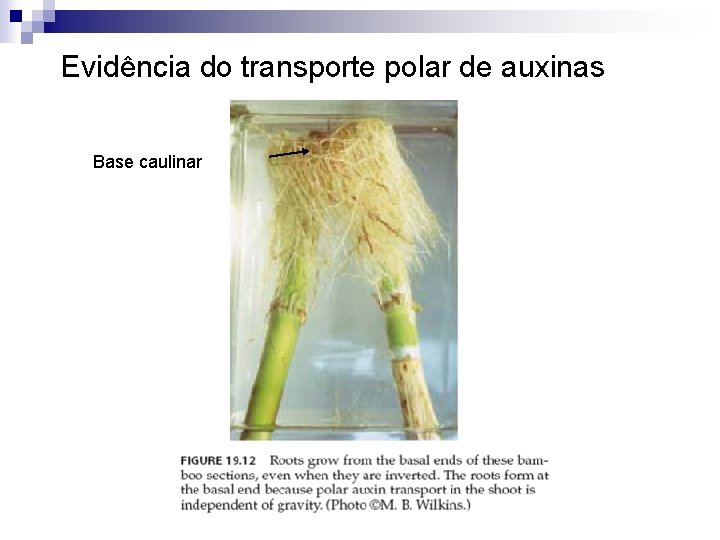 Evidência do transporte polar de auxinas

Base caulinar

FIGURE 19.12 Roots grow from the basal ends of these bamboo sections, even when they are inverted. The roots form at the basal end because polar auxin transport in the shoot is independent of gravity. (Photo ©M. B. Wilkins.)